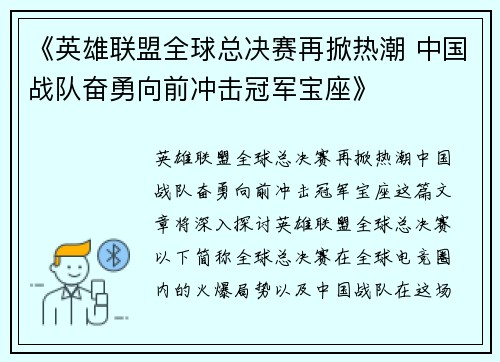 《英雄联盟全球总决赛再掀热潮 中国战队奋勇向前冲击冠军宝座》

英雄联盟全球总决赛再掀热潮中国战队奋勇向前冲击冠军宝座这篇文章将深入探讨英雄联盟全球总决赛以下简称全球总决赛在全球电竞圈内的火爆局势以及中国战队在这场